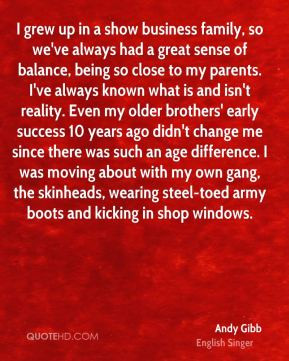 I grew up in a show business family, so we've always had a great sense of balance, being so close to my parents. I've always known what is and isn't reality. Even my older brothers' early success 10 years ago didn't change me since there was such an age difference. I was moving about with my own gang, the skinheads, wearing steel-toed army boots and kicking in shop windows.

QUOTEHD.COM

Andy Gibb
English Singer